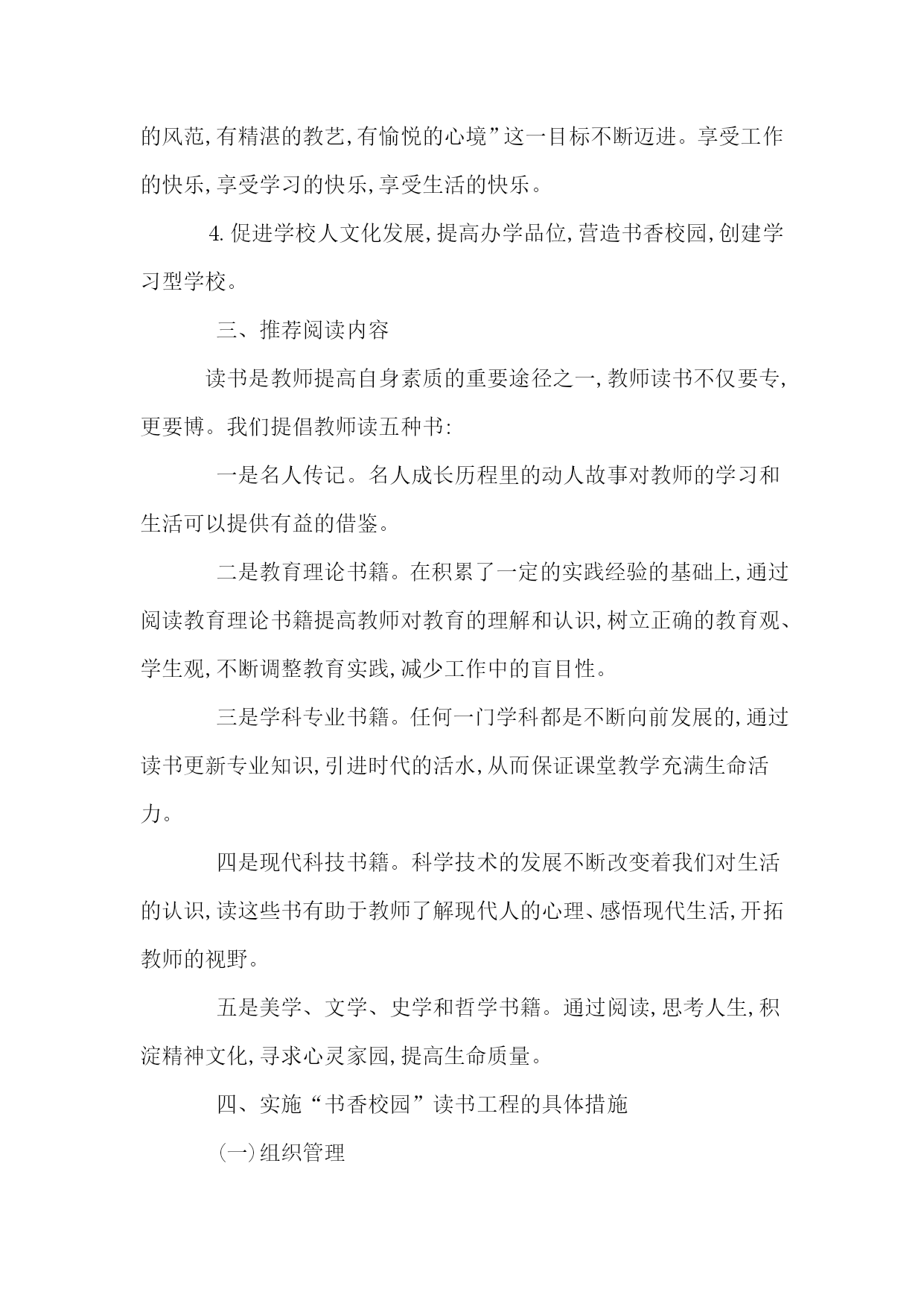 的风范,有精湛的教艺,有愉悦的心境”这一目标不断迈进。享受工作的快乐,享受学习的快乐,享受生活的快乐。

4.促进学校人文化发展,提高办学品位,营造书香校园,创建学习型学校。

三、推荐阅读内容

读书是教师提高自身素质的重要途径之一,教师读书不仅要专,更要博。我们提倡教师读五种书:

一是名人传记。名人成长历程里的动人故事对教师的学习和生活可以提供有益的借鉴。

二是教育理论书籍。在积累了一定的实践经验的基础上,通过阅读教育理论书籍提高教师对教育的理解和认识,树立正确的教育观、学生观,不断调整教育实践,减少工作中的盲目性。

三是学科专业书籍。任何一门学科都是不断向前发展的,通过读书更新专业知识,引进时代的活水,从而保证课堂教学充满生命活力。

四是现代科技书籍。科学技术的发展不断改变着我们对生活的认识,读这些书有助于教师了解现代人的心理、感悟现代生活,开拓教师的视野。

五是美学、文学、史学和哲学书籍。通过阅读,思考人生,积淀精神文化,寻求心灵家园,提高生命质量。

四、实施“书香校园”读书工程的具体措施

(一)组织管理